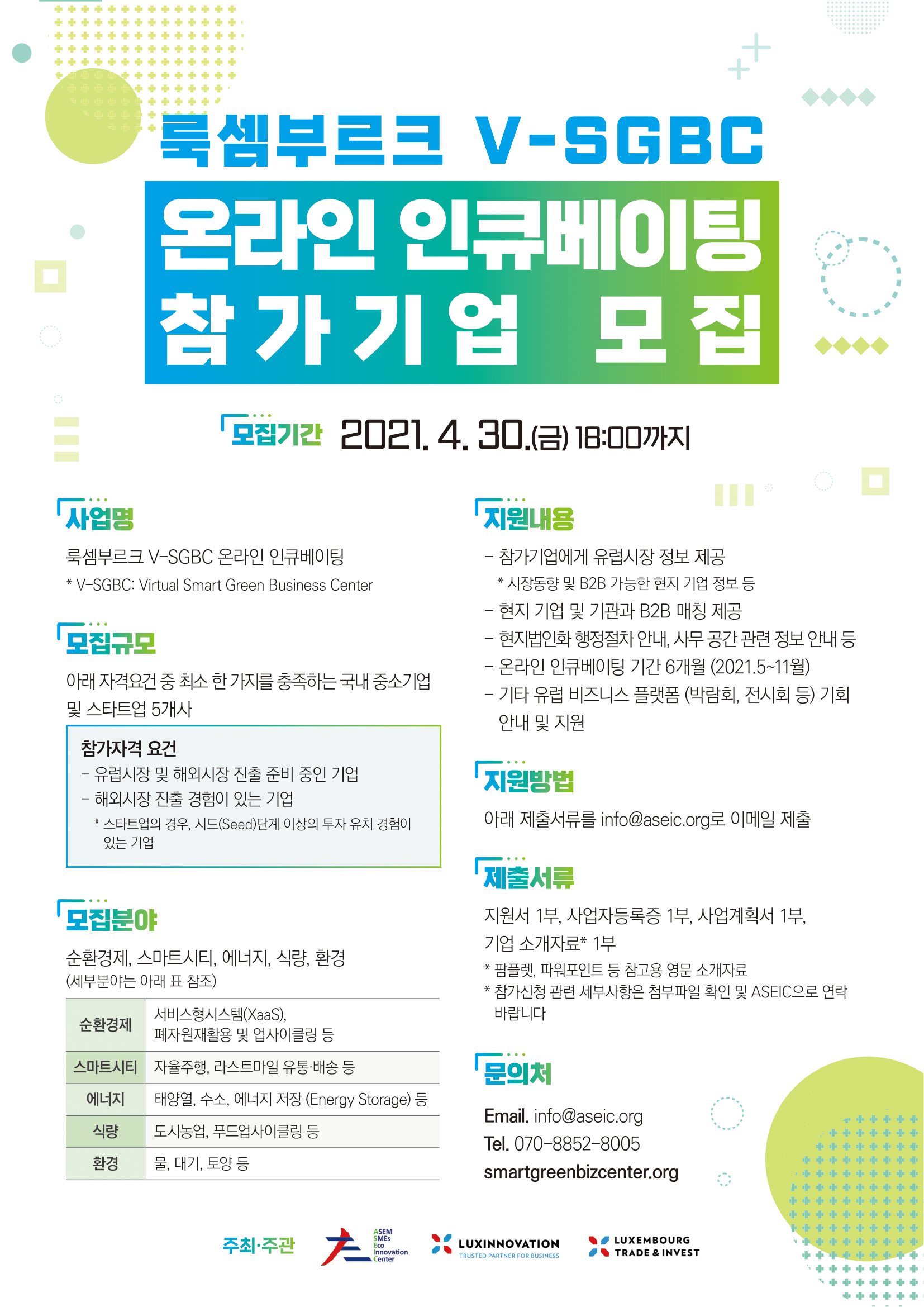 룩셈부르크 V-SGBC

온라인 인큐베이팅

참가기업 모집

모집기간 2021. 4. 30.(금) 18:00까지

사업명

룩셈부르크 V-SGBC 온라인 인큐베이팅

* V-SGBC: Virtual Smart Green Business Center

모집규모

아래 자격요건 중 최소 한 가지를 충족하는 국내 중소기업 및 스타트업 5개사

참가자격 요건

- 유럽시장 및 해외시장 진출 준비 중인 기업
- 해외시장 진출 경험이 있는 기업

* 스타트업의 경우, 시드(Seed)단계 이상의 투자 유치 경험이 있는 기업

모집분야

순환경제, 스마트시티, 에너지, 식량, 환경
(세부분야는 아래 표 참조)

| 순환경제 | 서비스형시스템(XaaS), 폐자원재활용 및 업사이클링 등 |
|---|---|
| 스마트시티 | 자율주행, 라스트마일 유통·배송 등 |
| 에너지 | 태양열, 수소, 에너지 저장 (Energy Storage) 등 |
| 식량 | 도시농업, 푸드업사이클링 등 |
| 환경 | 물, 대기, 토양 등 |

지원내용

- 참가기업에게 유럽시장 정보 제공
* 시장동향 및 B2B 가능한 현지 기업 정보 등
- 현지 기업 및 기관과 B2B 매칭 제공
- 현지법인화 행정절차 안내, 사무 공간 관련 정보 안내 등
- 온라인 인큐베이팅 기간 6개월 (2021.5~11월)
- 기타 유럽 비즈니스 플랫폼 (박람회, 전시회 등) 기회 안내 및 지원

지원방법

아래 제출서류를 info@aseic.org로 이메일 제출

제출서류

지원서 1부, 사업자등록증 1부, 사업계획서 1부, 기업 소개자료* 1부

* 팜플렛, 파워포인트 등 참고용 영문 소개자료
* 참가신청 관련 세부사항은 첨부파일 확인 및 ASEIC으로 연락 바랍니다

문의처

Email. info@aseic.org
Tel. 070-8852-8005
smartgreenbizcenter.org

주최·주관

ASEM SMEs Eco Innovation Center

LUXINNOVATION
TRUSTED PARTNER FOR BUSINESS

LUXEMBOURG TRADE & INVEST